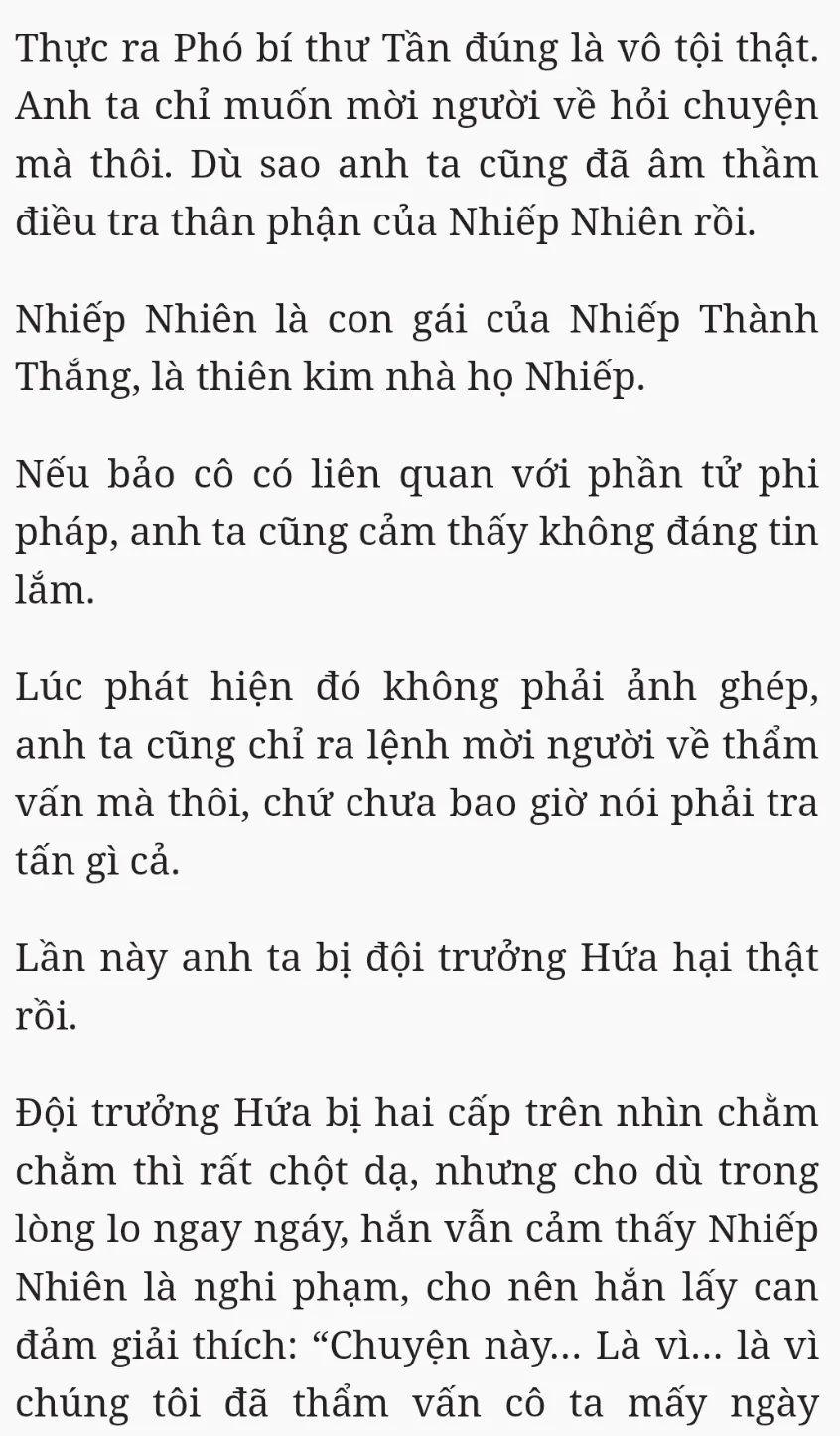 Thực ra Phó bí thư Tần đúng là vô tội thật. Anh ta chỉ muốn mời người về hỏi chuyện mà thôi. Dù sao anh ta cũng đã âm thầm điều tra thân phận của Nhiếp Nhiên rồi.

Nhiếp Nhiên là con gái của Nhiếp Thành Thắng, là thiên kim nhà họ Nhiếp.

Nếu bảo cô có liên quan với phần tử phi pháp, anh ta cũng cảm thấy không đáng tin lắm.

Lúc phát hiện đó không phải ảnh ghép, anh ta cũng chỉ ra lệnh mời người về thẩm vấn mà thôi, chứ chưa bao giờ nói phải tra tấn gì cả.

Lần này anh ta bị đội trưởng Hứa hại thật rồi.

Đội trưởng Hứa bị hai cấp trên nhìn chằm chằm thì rất chột dạ, nhưng cho dù trong lòng lo ngay ngáy, hắn vẫn cảm thấy Nhiếp Nhiên là nghi phạm, cho nên hắn lấy can đảm giải thích: “Chuyện này... Là vì... là vì chúng tôi đã thẩm vấn cô ta mấy ngày